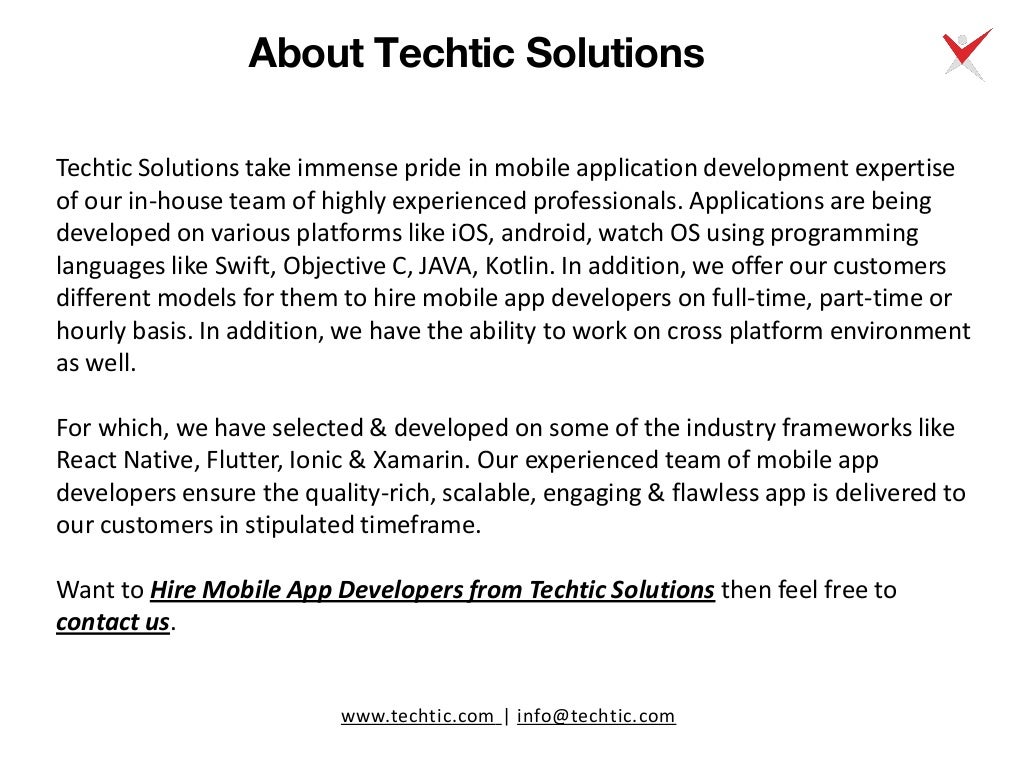 About Techtic Solutions

Techtic Solutions take immense pride in mobile application development expertise of our in-house team of highly experienced professionals. Applications are being developed on various platforms like iOS, android, watch OS using programming languages like Swift, Objective C, JAVA, Kotlin. In addition, we offer our customers different models for them to hire mobile app developers on full-time, part-time or hourly basis. In addition, we have the ability to work on cross platform environment as well.

For which, we have selected & developed on some of the industry frameworks like React Native, Flutter, Ionic & Xamarin. Our experienced team of mobile app developers ensure the quality-rich, scalable, engaging & flawless app is delivered to our customers in stipulated timeframe.

Want to Hire Mobile App Developers from Techtic Solutions then feel free to contact us.

www.techtic.com | info@techtic.com